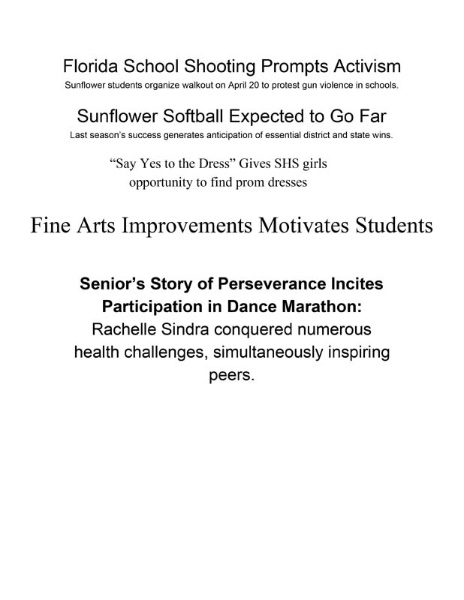 Florida School Shooting Prompts Activism
Sunflower students organize walkout on April 20 to protest gun violence in schools.

Sunflower Softball Expected to Go Far
Last season's success generates anticipation of essential district and state wins.

"Say Yes to the Dress" Gives SHS girls opportunity to find prom dresses

Fine Arts Improvements Motivates Students

Senior's Story of Perseverance Incites Participation in Dance Marathon:
Rachelle Sindra conquered numerous health challenges, simultaneously inspiring peers.